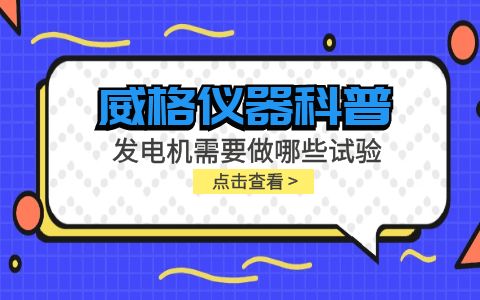 威格仪器科普

发电机需要做哪些试验

点击查看 >